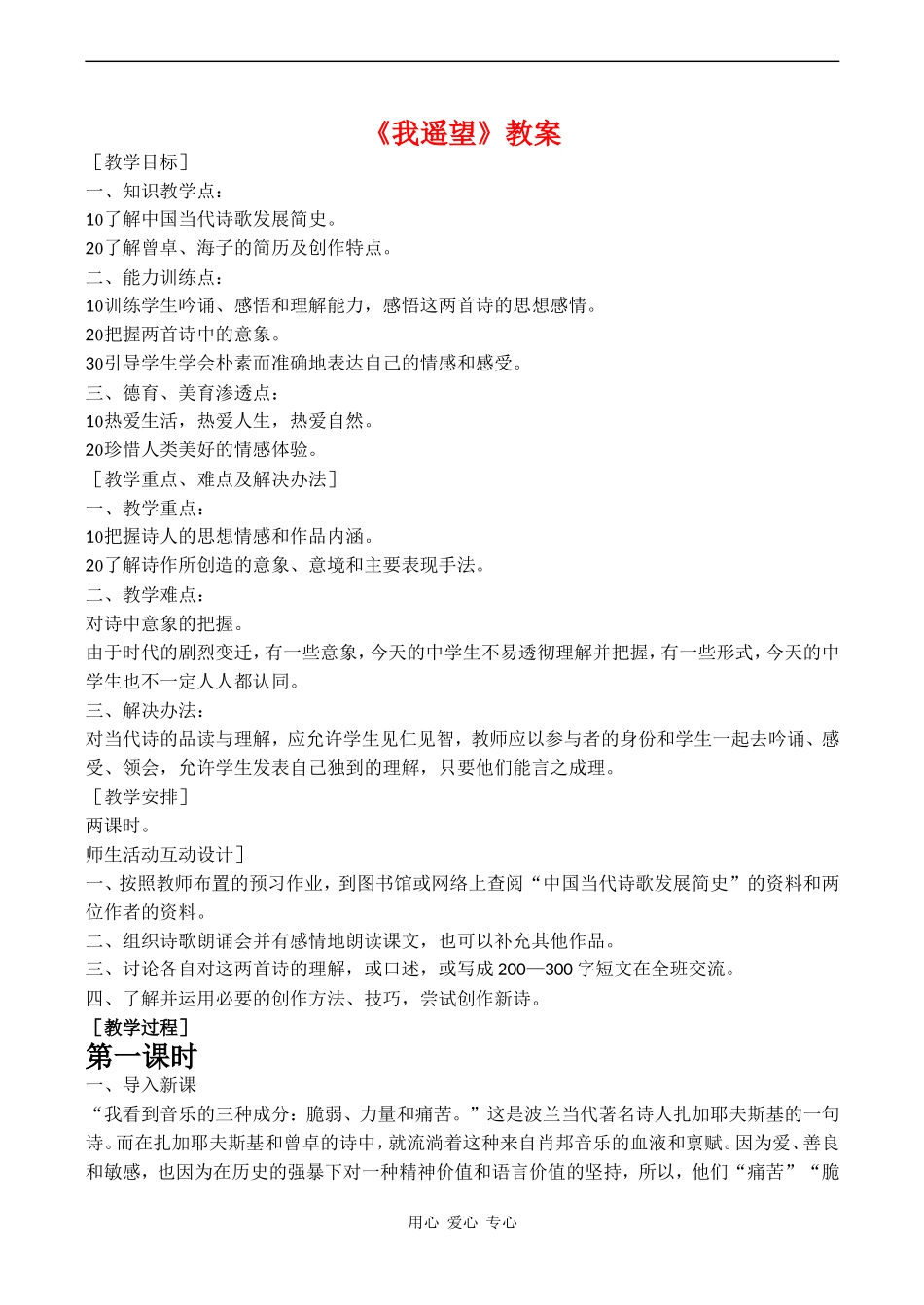 《我遥望》教案

［教学目标］

一、知识教学点：

10了解中国当代诗歌发展简史。

20了解曾卓、海子的简历及创作特点。

二、能力训练点：

10训练学生吟诵、感悟和理解能力，感悟这两首诗的思想感情。

20把握两首诗中的意象。

30引导学生学会朴素而准确地表达自己的情感和感受。

三、德育、美育渗透点：

10热爱生活，热爱人生，热爱自然。

20珍惜人类美好的情感体验。

［教学重点、难点及解决办法］

一、教学重点：

10把握诗人的思想情感和作品内涵。

20了解诗作所创造的意象、意境和主要表现手法。

二、教学难点：

对诗中意象的把握。

由于时代的剧烈变迁，有一些意象，今天的中学生不易透彻理解并把握，有一些形式，今天的中学生也不一定人人都认同。

三、解决办法：

对当代诗的品读与理解，应允许学生见仁见智，教师应以参与者的身份和学生一起去吟诵、感受、领会，允许学生发表自己独到的理解，只要他们能言之成理。

［教学安排］

两课时。

师生活动互动设计］

一、按照教师布置的预习作业，到图书馆或网络上查阅“中国当代诗歌发展简史”的资料和两位作者的资料。

二、组织诗歌朗诵会并有感情地朗读课文，也可以补充其他作品。

三、讨论各自对这两首诗的理解，或口述，或写成200—300字短文在全班交流。

四、了解并运用必要的创作方法、技巧，尝试创作新诗。

［教学过程］

第一课时

一、导入新课

“我看到音乐的三种成分：脆弱、力量和痛苦。”这是波兰当代著名诗人扎加耶夫斯基的一句诗。而在扎加耶夫斯基和曾卓的诗中，就流淌着这种来自肖邦音乐的血液和禀赋。因为爱、善良和敏感，也因为在历史的强暴下对一种精神价值和语言价值的坚持，所以，他们“痛苦”“脆

用心 爱心 专心